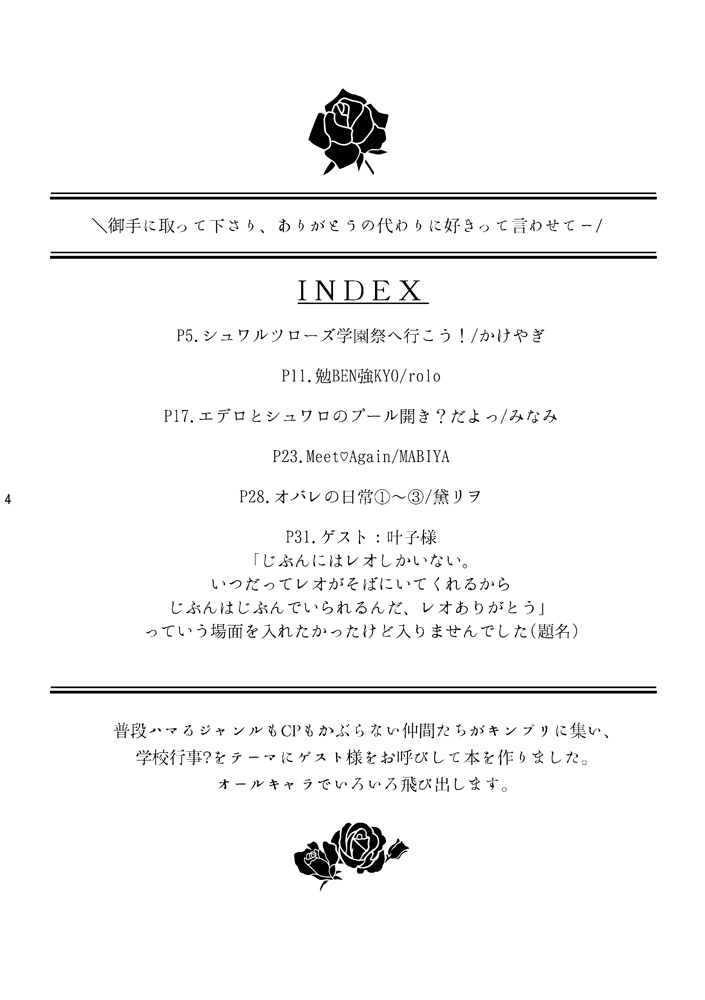 ＼御手に取って下さり、ありがとうの代わりに好きって言わせてー/

INDEX

P5.シュワルツローズ学園祭へ行こう！/かけやぎ

P11.勉BEN強KYO/rolo

P17.エデロとシュワロのプール開き？だよっ/みなみ

P23.Meet♡Again/MABIYA

4

P28.オバレの日常①～③/黛リヲ

P31.ゲスト：叶子様
「じぶんにはレオしかいない。
いつだってレオがそばにいてくれるから
じぶんはじぶんでいられるんだ、レオありがとう」
っていう場面を入れたかったけど入りませんでした(題名)

普段ハマるジャンルもCPもかぶらない仲間たちがキンプリに集い、
学校行事?をテーマにゲスト様をお呼びして本を作りました。
オールキャラでいろいろ飛び出します。